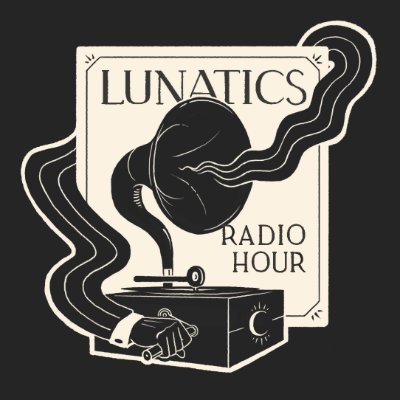 LUNATICS

RADIO HOUR